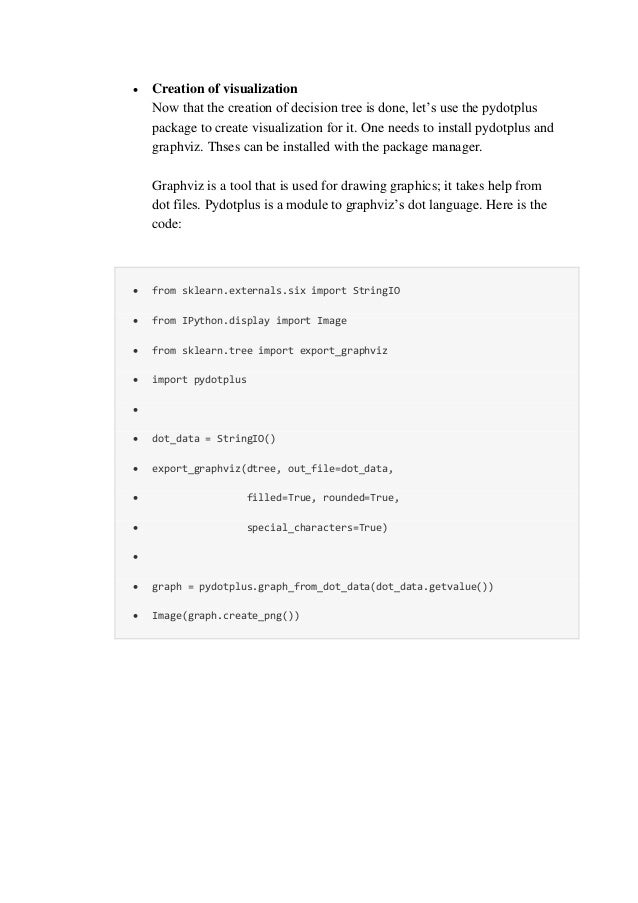 • **Creation of visualization**
Now that the creation of decision tree is done, let's use the pydotplus package to create visualization for it. One needs to install pydotplus and graphviz. Thses can be installed with the package manager.

Graphviz is a tool that is used for drawing graphics; it takes help from dot files. Pydotplus is a module to graphviz's dot language. Here is the code:

• from sklearn.externals.six import StringIO
• from IPython.display import Image
• from sklearn.tree import export_graphviz
• import pydotplus
•
• dot_data = StringIO()
• export_graphviz(dtree, out_file=dot_data,
•                 filled=True, rounded=True,
•                 special_characters=True)
•
• graph = pydotplus.graph_from_dot_data(dot_data.getvalue())
• Image(graph.create_png())